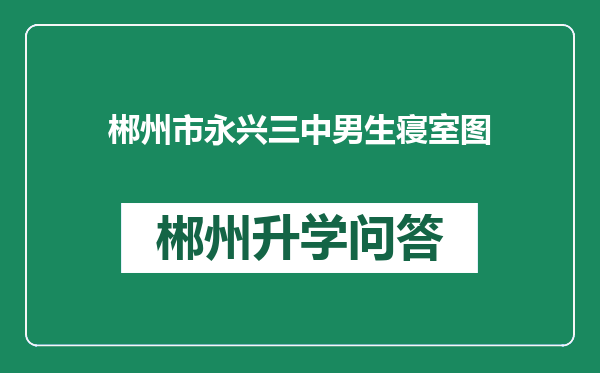 郴州市永兴三中男生寝室图

郴州升学问答